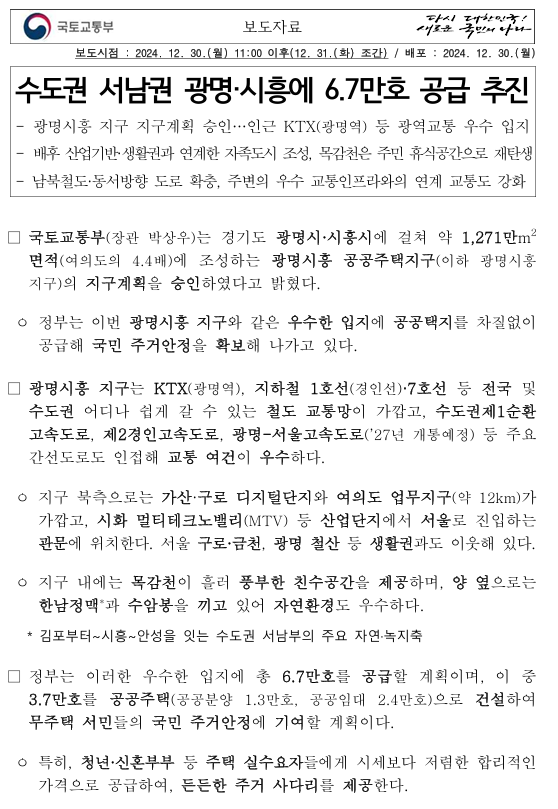 국토교통부

보도자료

다시 대한민국! 새로운 국민의 나라

보도시점 : 2024. 12. 30.(월) 11:00 이후(12. 31.(화) 조간) / 배포 : 2024. 12. 30.(월)

수도권 서남권 광명·시흥에 6.7만호 공급 추진

- 광명시흥 지구 지구계획 승인…인근 KTX(광명역) 등 광역교통 우수 입지
- 배후 산업기반·생활권과 연계한 자족도시 조성, 목감천은 주민 휴식공간으로 재탄생
- 남북철도·동서방향 도로 확충, 주변의 우수 교통인프라와의 연계 교통도 강화

□ 국토교통부(장관 박상우)는 경기도 광명시·시흥시에 걸쳐 약 1,271만$m^2$ 면적(여의도의 4.4배)에 조성하는 광명시흥 공공주택지구(이하 광명시흥 지구)의 지구계획을 승인하였다고 밝혔다.

○ 정부는 이번 광명시흥 지구와 같은 우수한 입지에 공공택지를 차질없이 공급해 국민 주거안정을 확보해 나가고 있다.

□ 광명시흥 지구는 KTX(광명역), 지하철 1호선(경인선)·7호선 등 전국 및 수도권 어디나 쉽게 갈 수 있는 철도 교통망이 가깝고, 수도권제1순환고속도로, 제2경인고속도로, 광명-서울고속도로('27년 개통예정) 등 주요 간선도로도 인접해 교통 여건이 우수하다.

○ 지구 북측으로는 가산·구로 디지털단지와 여의도 업무지구(약 12km)가 가깝고, 시화 멀티테크노밸리(MTV) 등 산업단지에서 서울로 진입하는 관문에 위치한다. 서울 구로·금천, 광명 철산 등 생활권과도 이웃해 있다.

○ 지구 내에는 목감천이 흘러 풍부한 친수공간을 제공하며, 양 옆으로는 한남정맥*과 수암봉을 끼고 있어 자연환경도 우수하다.

* 김포부터~시흥~안성을 잇는 수도권 서남부의 주요 자연·녹지축

□ 정부는 이러한 우수한 입지에 총 6.7만호를 공급할 계획이며, 이 중 3.7만호를 공공주택(공공분양 1.3만호, 공공임대 2.4만호)으로 건설하여 무주택 서민들의 국민 주거안정에 기여할 계획이다.

○ 특히, 청년·신혼부부 등 주택 실수요자들에게 시세보다 저렴한 합리적인 가격으로 공급하여, 든든한 주거 사다리를 제공한다.